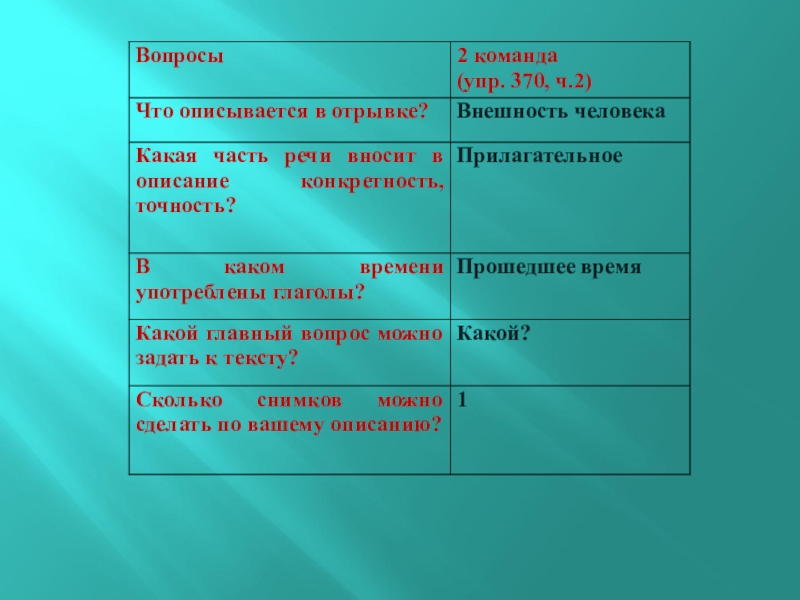 | Вопросы | 2 команда (упр. 370, ч.2) |
|---|---|
| Что описывается в отрывке? | Внешность человека |
| Какая часть речи вносит в описание конкретность, точность? | Прилагательное |
| В каком времени употреблены глаголы? | Прошедшее время |
| Какой главный вопрос можно задать к тексту? | Какой? |
| Сколько снимков можно сделать по вашему описанию? | 1 |